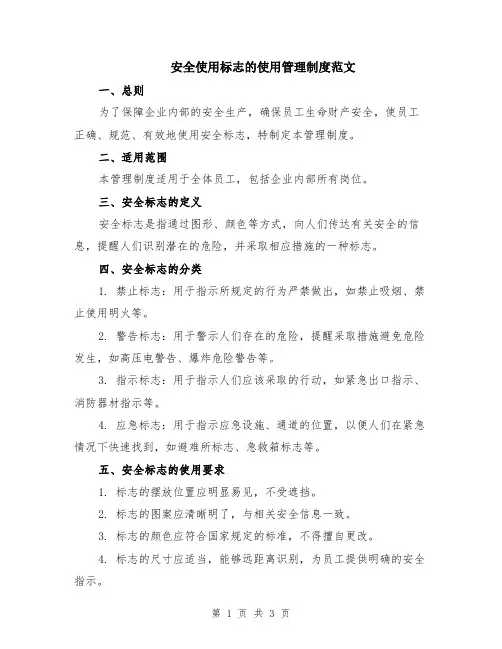 安全使用标志的使用管理制度范文

一、总则

为了保障企业内部的安全生产，确保员工生命财产安全，使员工正确、规范、有效地使用安全标志，特制定本管理制度。

二、适用范围

本管理制度适用于全体员工，包括企业内部所有岗位。

三、安全标志的定义

安全标志是指通过图形、颜色等方式，向人们传达有关安全的信息，提醒人们识别潜在的危险，并采取相应措施的一种标志。

四、安全标志的分类

1. 禁止标志：用于指示所规定的行为严禁做出，如禁止吸烟、禁止使用明火等。

2. 警告标志：用于警示人们存在的危险，提醒采取措施避免危险发生，如高压电警告、爆炸危险警告等。

3. 指示标志：用于指示人们应该采取的行动，如紧急出口指示、消防器材指示等。

4. 应急标志：用于指示应急设施、通道的位置，以便人们在紧急情况下快速找到，如避难所标志、急救箱标志等。

五、安全标志的使用要求

1. 标志的摆放位置应明显易见，不受遮挡。

2. 标志的图案应清晰明了，与相关安全信息一致。

3. 标志的颜色应符合国家规定的标准，不得擅自更改。

4. 标志的尺寸应适当，能够远距离识别，为员工提供明确的安全指示。

第 1 页 共 3 页